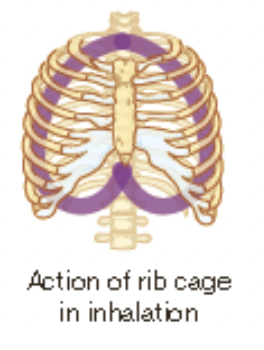 Action of rib cage in inhalation